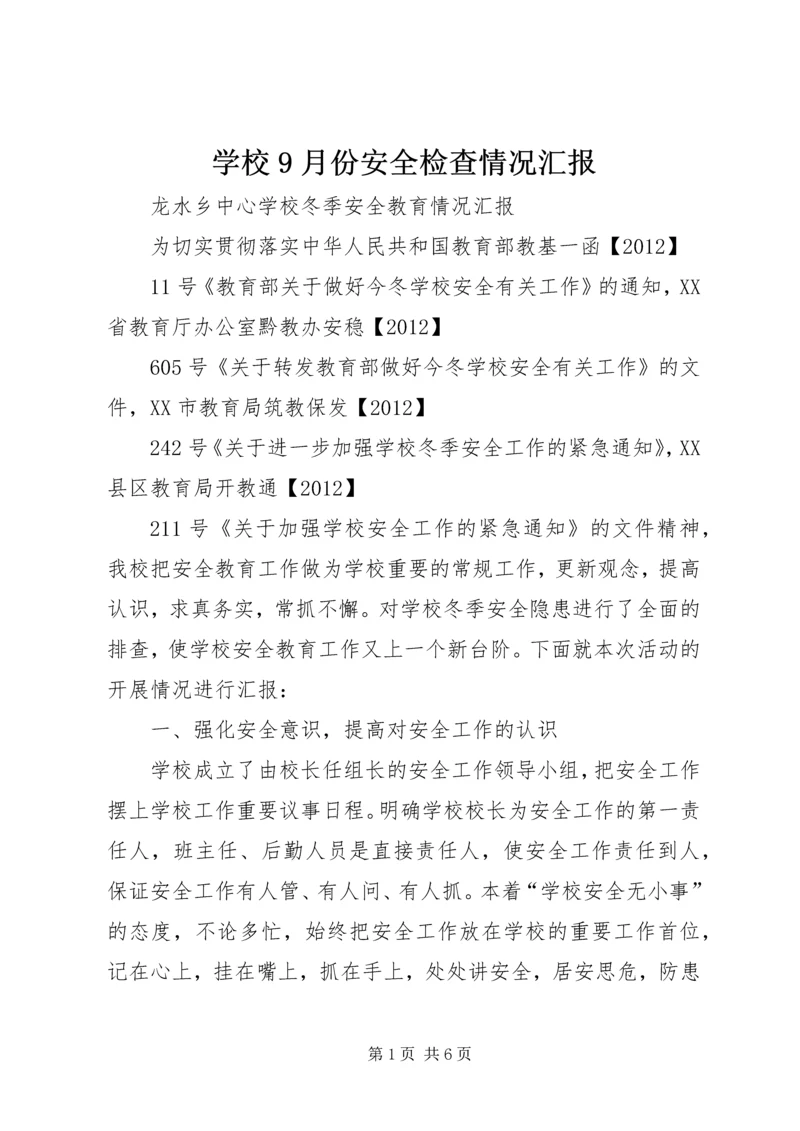 学校9月份安全检查情况汇报

龙水乡中心学校冬季安全教育情况汇报

为切实贯彻落实中华人民共和国教育部教基一函【2012】

11号《教育部关于做好今冬学校安全有关工作》的通知，XX省教育厅办公室黔教办安稳【2012】

605号《关于转发教育部做好今冬学校安全有关工作》的文件，XX市教育局筑教保发【2012】

242号《关于进一步加强学校冬季安全工作的紧急通知》，XX县区教育局开教通【2012】

211号《关于加强学校安全工作的紧急通知》的文件精神，我校把安全教育工作做为学校重要的常规工作，更新观念，提高认识，求真务实，常抓不懈。对学校冬季安全隐患进行了全面的排查，使学校安全教育工作又上一个新台阶。下面就本次活动的开展情况进行汇报：

一、强化安全意识，提高对安全工作的认识

学校成立了由校长任组长的安全工作领导小组，把安全工作摆上学校工作重要议事日程。明确学校校长为安全工作的第一责任人，班主任、后勤人员是直接责任人，使安全工作责任到人，保证安全工作有人管、有人问、有人抓。本着“学校安全无小事”的态度，不论多忙，始终把安全工作放在学校的重要工作首位，记在心上，挂在嘴上，抓在手上，处处讲安全，居安思危，防患

第1页 共6页